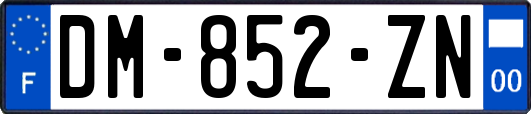 F
DM-852-ZN
00